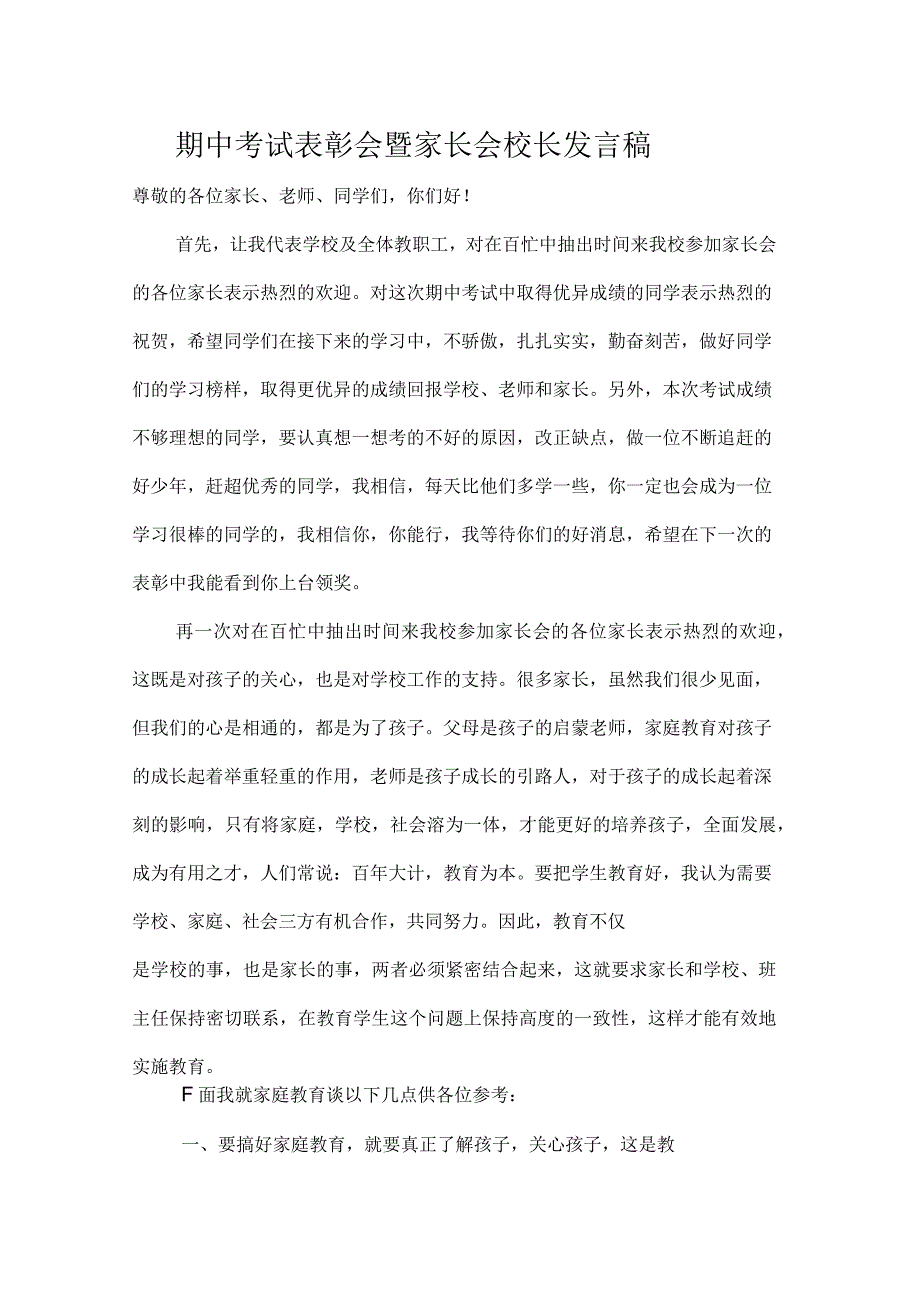 期中考试表彰会暨家长会校长发言稿

尊敬的各位家长、老师、同学们，你们好！

首先，让我代表学校及全体教职工，对在百忙中抽出时间来我校参加家长会的各位家长表示热烈的欢迎。对这次期中考试中取得优异成绩的同学表示热烈的祝贺，希望同学们在接下来的学习中，不骄傲，扎扎实实，勤奋刻苦，做好同学们的学习榜样，取得更优异的成绩回报学校、老师和家长。另外，本次考试成绩不够理想的同学，要认真想一想考的不好的原因，改正缺点，做一位不断追赶的好少年，赶超优秀的同学，我相信，每天比他们多学一些，你一定也会成为一位学习很棒的同学的，我相信你，你能行，我等待你们的好消息，希望在下一次的表彰中我能看到你上台领奖。

再一次对在百忙中抽出时间来我校参加家长会的各位家长表示热烈的欢迎，这既是对孩子的关心，也是对学校工作的支持。很多家长，虽然我们很少见面，但我们的心是相通的，都是为了孩子。父母是孩子的启蒙老师，家庭教育对孩子的成长起着举重轻重的作用，老师是孩子成长的引路人，对于孩子的成长起着深刻的影响，只有将家庭，学校，社会溶为一体，才能更好的培养孩子，全面发展，成为有用之才，人们常说：百年大计，教育为本。要把学生教育好，我认为需要学校、家庭、社会三方有机合作，共同努力。因此，教育不仅

是学校的事，也是家长的事，两者必须紧密结合起来，这就要求家长和学校、班主任保持密切联系，在教育学生这个问题上保持高度的一致性，这样才能有效地实施教育。

F面我就家庭教育谈以下几点供各位参考：

一、要搞好家庭教育，就要真正了解孩子，关心孩子，这是教